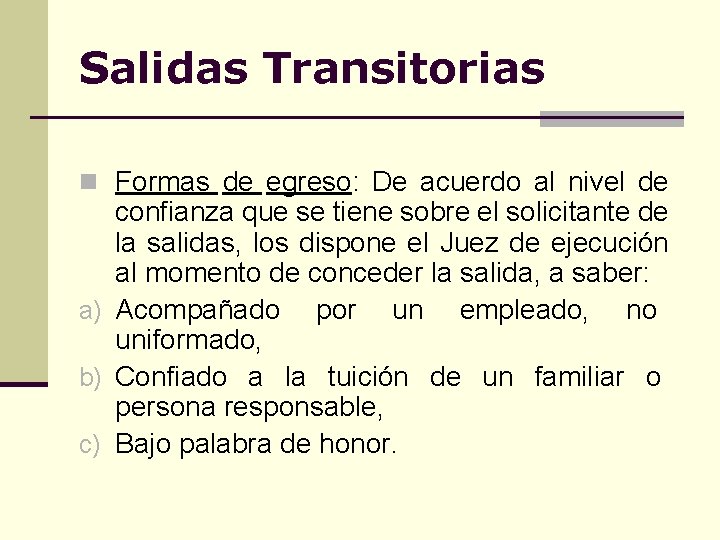 Salidas Transitorias

Formas de egreso: De acuerdo al nivel de confianza que se tiene sobre el solicitante de la salidas, los dispone el Juez de ejecución al momento de conceder la salida, a saber:

a) Acompañado por un empleado, no uniformado,

b) Confiado a la tuición de un familiar o persona responsable,

c) Bajo palabra de honor.